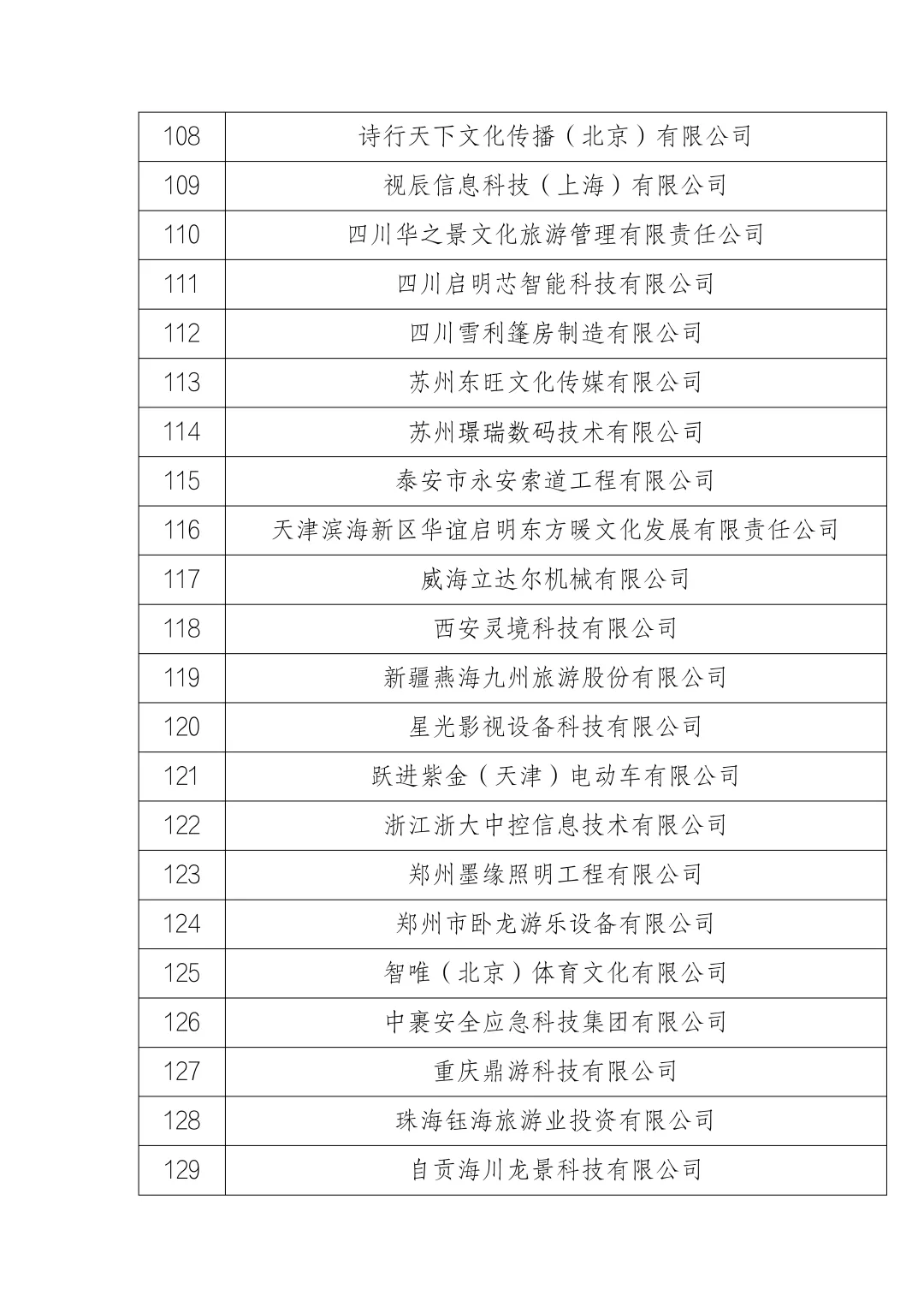 | 108 | 诗行天下文化传播（北京）有限公司 |
|---|---|
| 109 | 视辰信息科技（上海）有限公司 |
| 110 | 四川华之景文化旅游管理有限责任公司 |
| 111 | 四川启明芯智能科技有限公司 |
| 112 | 四川雪利篷房制造有限公司 |
| 113 | 苏州东旺文化传媒有限公司 |
| 114 | 苏州璟瑞数码技术有限公司 |
| 115 | 泰安市永安索道工程有限公司 |
| 116 | 天津滨海新区华谊启明东方暖文化发展有限责任公司 |
| 117 | 威海立达尔机械有限公司 |
| 118 | 西安灵境科技有限公司 |
| 119 | 新疆燕海九州旅游股份有限公司 |
| 120 | 星光影视设备科技有限公司 |
| 121 | 跃进紫金（天津）电动车有限公司 |
| 122 | 浙江浙大中控信息技术有限公司 |
| 123 | 郑州墨缘照明工程有限公司 |
| 124 | 郑州市卧龙游乐设备有限公司 |
| 125 | 智唯（北京）体育文化有限公司 |
| 126 | 中裹安全应急科技集团有限公司 |
| 127 | 重庆鼎游科技有限公司 |
| 128 | 珠海钰海旅游业投资有限公司 |
| 129 | 自贡海川龙景科技有限公司 |